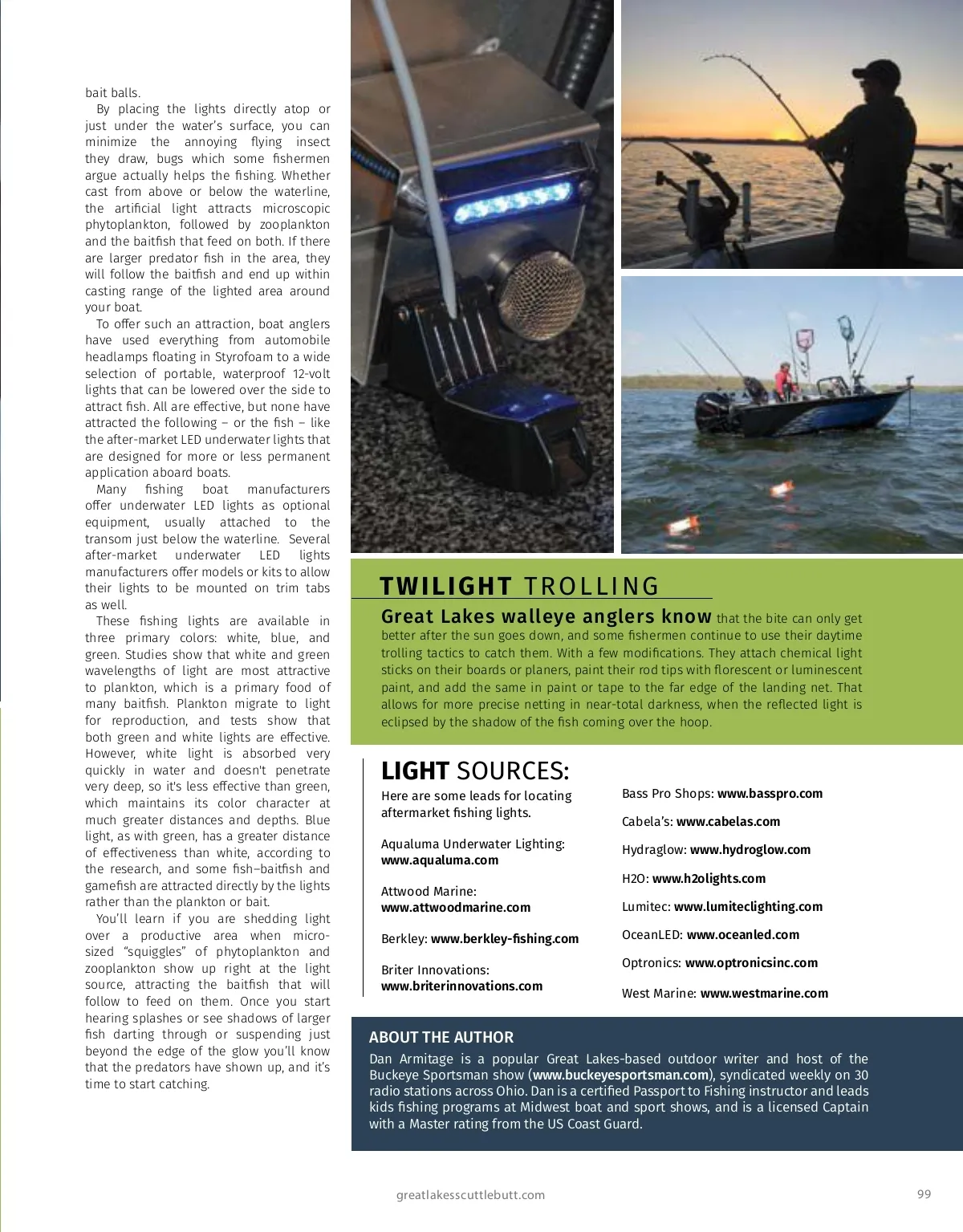 bait balls.

By placing the lights directly atop or just under the water's surface, you can minimize the annoying flying insect they draw, bugs which some fishermen argue actually helps the fishing. Whether cast from above or below the waterline, the artificial light attracts microscopic phytoplankton, followed by zooplankton and the baitfish that feed on both. If there are larger predator fish in the area, they will follow the baitfish and end up within casting range of the lighted area around your boat.

To offer such an attraction, boat anglers have used everything from automobile headlamps floating in Styrofoam to a wide selection of portable, waterproof 12-volt lights that can be lowered over the side to attract fish. All are effective, but none have attracted the following – or the fish – like the after-market LED underwater lights that are designed for more or less permanent application aboard boats.

Many fishing boat manufacturers offer underwater LED lights as optional equipment, usually attached to the transom just below the waterline. Several after-market underwater LED lights manufacturers offer models or kits to allow their lights to be mounted on trim tabs as well.

These fishing lights are available in three primary colors: white, blue, and green. Studies show that white and green wavelengths of light are most attractive to plankton, which is a primary food of many baitfish. Plankton migrate to light for reproduction, and tests show that both green and white lights are effective. However, white light is absorbed very quickly in water and doesn't penetrate very deep, so it's less effective than green, which maintains its color character at much greater distances and depths. Blue light, as with green, has a greater distance of effectiveness than white, according to the research, and some fish–baitfish and gamefish are attracted directly by the lights rather than the plankton or bait.

You'll learn if you are shedding light over a productive area when micro-sized "squiggles" of phytoplankton and zooplankton show up right at the light source, attracting the baitfish that will follow to feed on them. Once you start hearing splashes or see shadows of larger fish darting through or suspending just beyond the edge of the glow you'll know that the predators have shown up, and it's time to start catching.

TWILIGHT TROLLING

Great Lakes walleye anglers know that the bite can only get better after the sun goes down, and some fishermen continue to use their daytime trolling tactics to catch them. With a few modifications. They attach chemical light sticks on their boards or planers, paint their rod tips with florescent or luminescent paint, and add the same in paint or tape to the far edge of the landing net. That allows for more precise netting in near-total darkness, when the reflected light is eclipsed by the shadow of the fish coming over the hoop.

LIGHT SOURCES:

Here are some leads for locating aftermarket fishing lights.

Aqualuma Underwater Lighting: www.aqualuma.com

Attwood Marine: www.attwoodmarine.com

Berkley: www.berkley-fishing.com

Briter Innovations: www.briterinnovations.com

Bass Pro Shops: www.basspro.com

Cabela's: www.cabelas.com

Hydraglow: www.hydroglow.com

H2O: www.h2olights.com

Lumitec: www.lumiteclighting.com

OceanLED: www.oceanled.com

Optronics: www.optronicsinc.com

West Marine: www.westmarine.com

ABOUT THE AUTHOR

Dan Armitage is a popular Great Lakes-based outdoor writer and host of the Buckeye Sportsman show (www.buckeyesportsman.com), syndicated weekly on 30 radio stations across Ohio. Dan is a certified Passport to Fishing instructor and leads kids fishing programs at Midwest boat and sport shows, and is a licensed Captain with a Master rating from the US Coast Guard.

greatlakesscuttlebutt.com

99